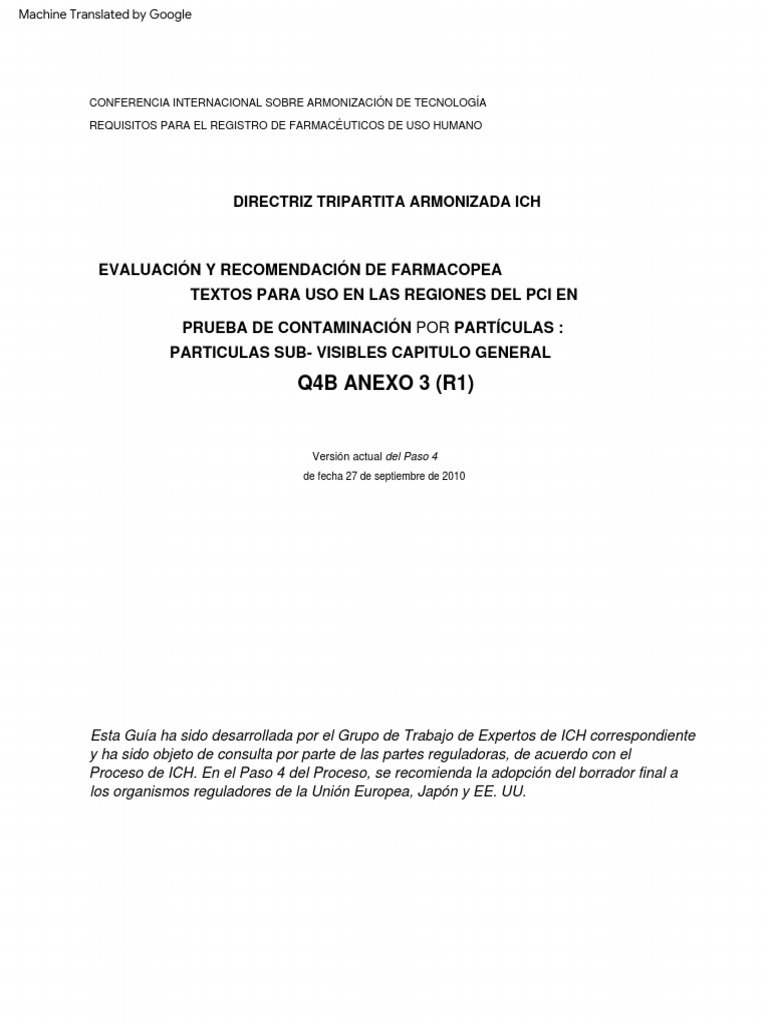 Machine Translated by Google

CONFERENCIA INTERNACIONAL SOBRE ARMONIZACIÓN DE TECNOLOGÍA
REQUISITOS PARA EL REGISTRO DE FARMACÉUTICOS DE USO HUMANO

DIRECTRIZ TRIPARTITA ARMONIZADA ICH

EVALUACIÓN Y RECOMENDACIÓN DE FARMACOPEA
TEXTOS PARA USO EN LAS REGIONES DEL PCI EN

PRUEBA DE CONTAMINACIÓN POR PARTÍCULAS :
PARTICULAS SUB- VISIBLES CAPITULO GENERAL

Q4B ANEXO 3 (R1)

Versión actual del Paso 4
de fecha 27 de septiembre de 2010

Esta Guía ha sido desarrollada por el Grupo de Trabajo de Expertos de ICH correspondiente y ha sido objeto de consulta por parte de las partes reguladoras, de acuerdo con el Proceso de ICH. En el Paso 4 del Proceso, se recomienda la adopción del borrador final a los organismos reguladores de la Unión Europea, Japón y EE. UU.